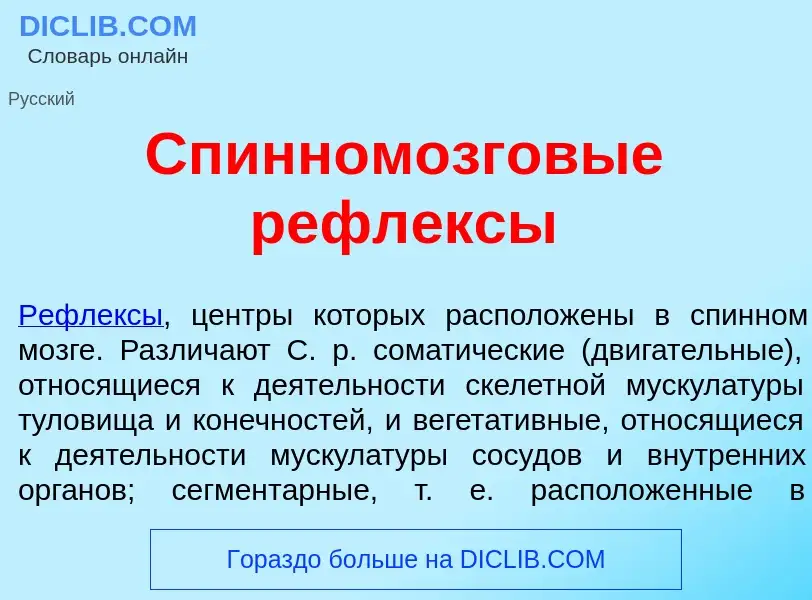 DICLIB.COM
Словарь онлайн

Русский

Спинномозговые рефлексы

Рефлексы, центры которых расположены в спинном мозге. Различают С. р. соматические (двигательные), относящиеся к деятельности скелетной мускулатуры туловища и конечностей, и вегетативные, относящиеся к деятельности мускулатуры сосудов и внутренних органов; сегментарные, т. е. расположенные в

Гораздо больше на DICLIB.COM